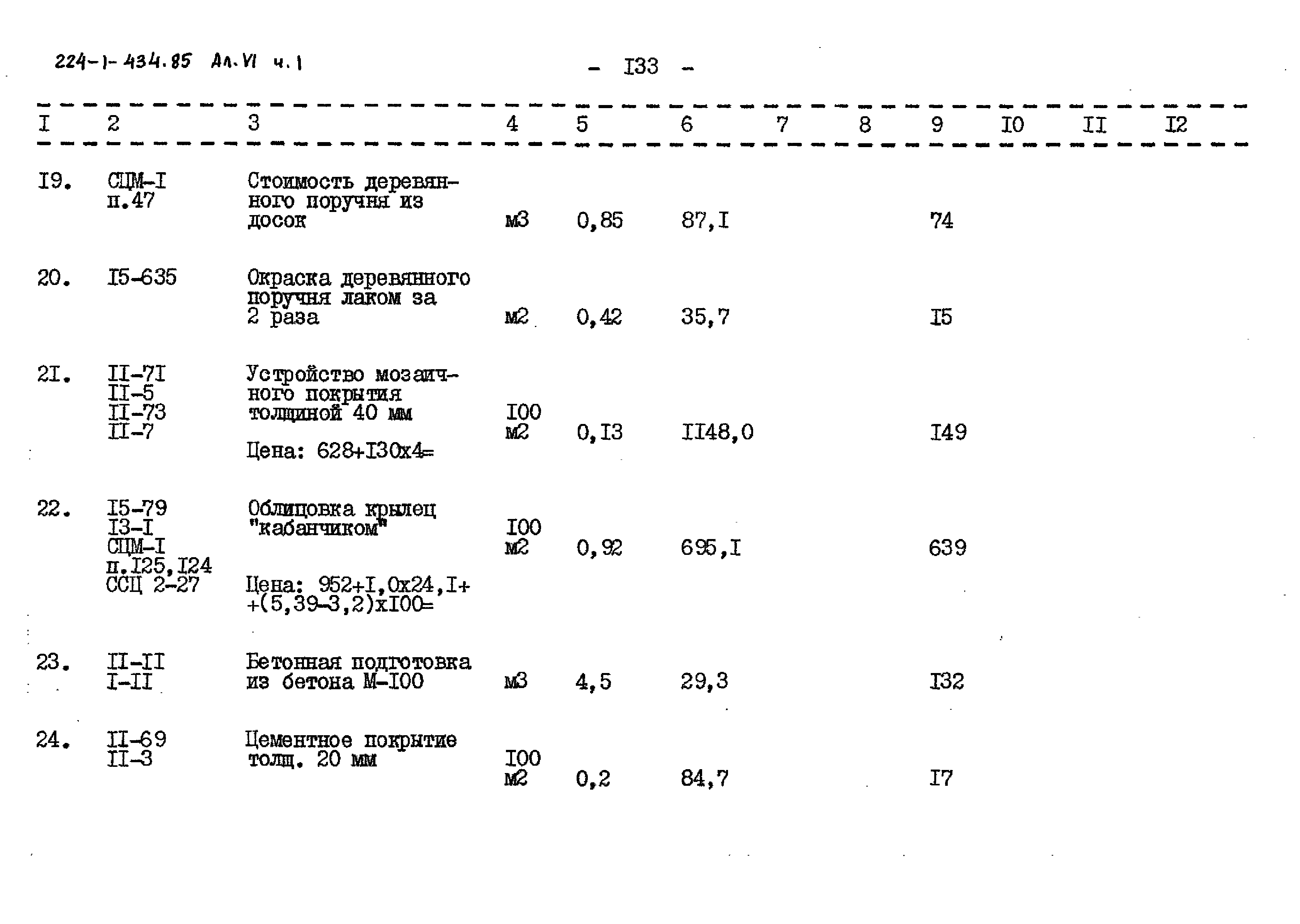 224-1-434.85 Ал.VI ч.1

- I33 -

| I | 2 | 3 | 4 | 5 | 6 | 7 | 8 | 9 | I0 | II | I2 |
|---|---|---|---|---|---|---|---|---|---|---|---|
| I9. | СЦМ-I п.47 | Стоимость деревянного поручня из досок | м3 | 0,85 | 87,I | | | 74 | | | |
| 20. | I5-635 | Окраска деревянного поручня лаком за 2 раза | м2 | 0,42 | 35,7 | | | I5 | | | |
| 2I. | II-7I II-5 II-73 II-7 | Устройство мозаичного покрытия толщиной 40 мм Цена: 628+I30х4= | I00 м2 | 0,I3 | II48,0 | | | I49 | | | |
| 22. | I5-79 I3-I СЦМ-I п.I25,I24 ССЦ 2-27 | Облицовка крылец "кабанчиком" Цена: 952+I,0х24,I+ +(5,39-3,2)хI00= | I00 м2 | 0,92 | 695,I | | | 639 | | | |
| 23. | II-II I-II | Бетонная подготовка из бетона М-I00 | м3 | 4,5 | 29,3 | | | I32 | | | |
| 24. | II-69 II-3 | Цементное покрытие толщ. 20 мм | I00 м2 | 0,2 | 84,7 | | | I7 | | | |